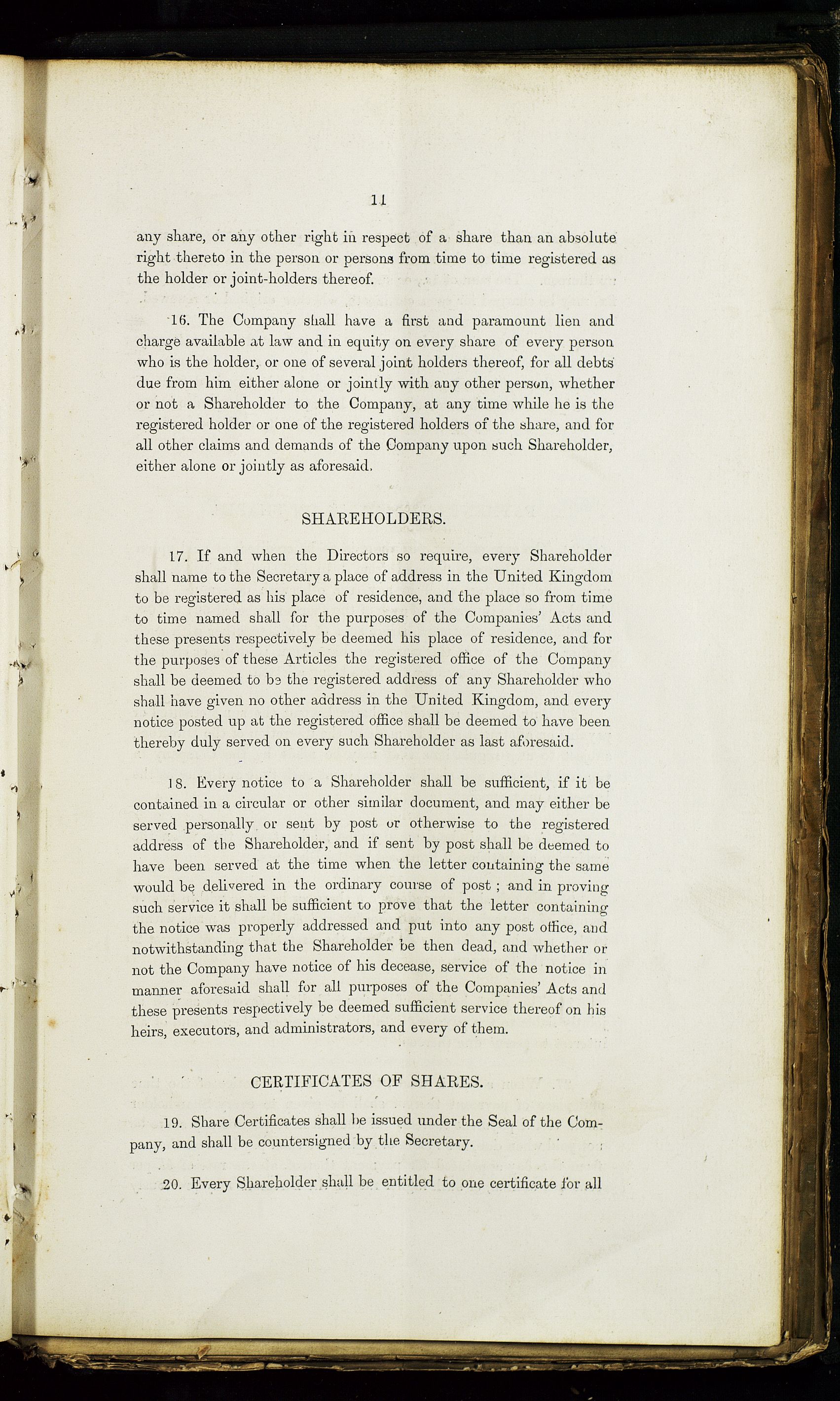 11

any share, or any other right in respect of a share than an absolute right thereto in the person or persons from time to time registered as the holder or joint-holders thereof.

16. The Company shall have a first and paramount lien and charge available at law and in equity on every share of every person who is the holder, or one of several joint holders thereof, for all debts due from him either alone or jointly with any other person, whether or not a Shareholder to the Company, at any time while he is the registered holder or one of the registered holders of the share, and for all other claims and demands of the Company upon such Shareholder, either alone or jointly as aforesaid.

SHAREHOLDERS.

17. If and when the Directors so require, every Shareholder shall name to the Secretary a place of address in the United Kingdom to be registered as his place of residence, and the place so from time to time named shall for the purposes of the Companies' Acts and these presents respectively be deemed his place of residence, and for the purposes of these Articles the registered office of the Company shall be deemed to be the registered address of any Shareholder who shall have given no other address in the United Kingdom, and every notice posted up at the registered office shall be deemed to have been thereby duly served on every such Shareholder as last aforesaid.

18. Every notice to a Shareholder shall be sufficient, if it be contained in a circular or other similar document, and may either be served personally or sent by post or otherwise to the registered address of the Shareholder, and if sent by post shall be deemed to have been served at the time when the letter containing the same would be delivered in the ordinary course of post; and in proving such service it shall be sufficient to prove that the letter containing the notice was properly addressed and put into any post office, and notwithstanding that the Shareholder be then dead, and whether or not the Company have notice of his decease, service of the notice in manner aforesaid shall for all purposes of the Companies' Acts and these presents respectively be deemed sufficient service thereof on his heirs, executors, and administrators, and every of them.

CERTIFICATES OF SHARES.

19. Share Certificates shall be issued under the Seal of the Company, and shall be countersigned by the Secretary.

20. Every Shareholder shall be entitled to one certificate for all